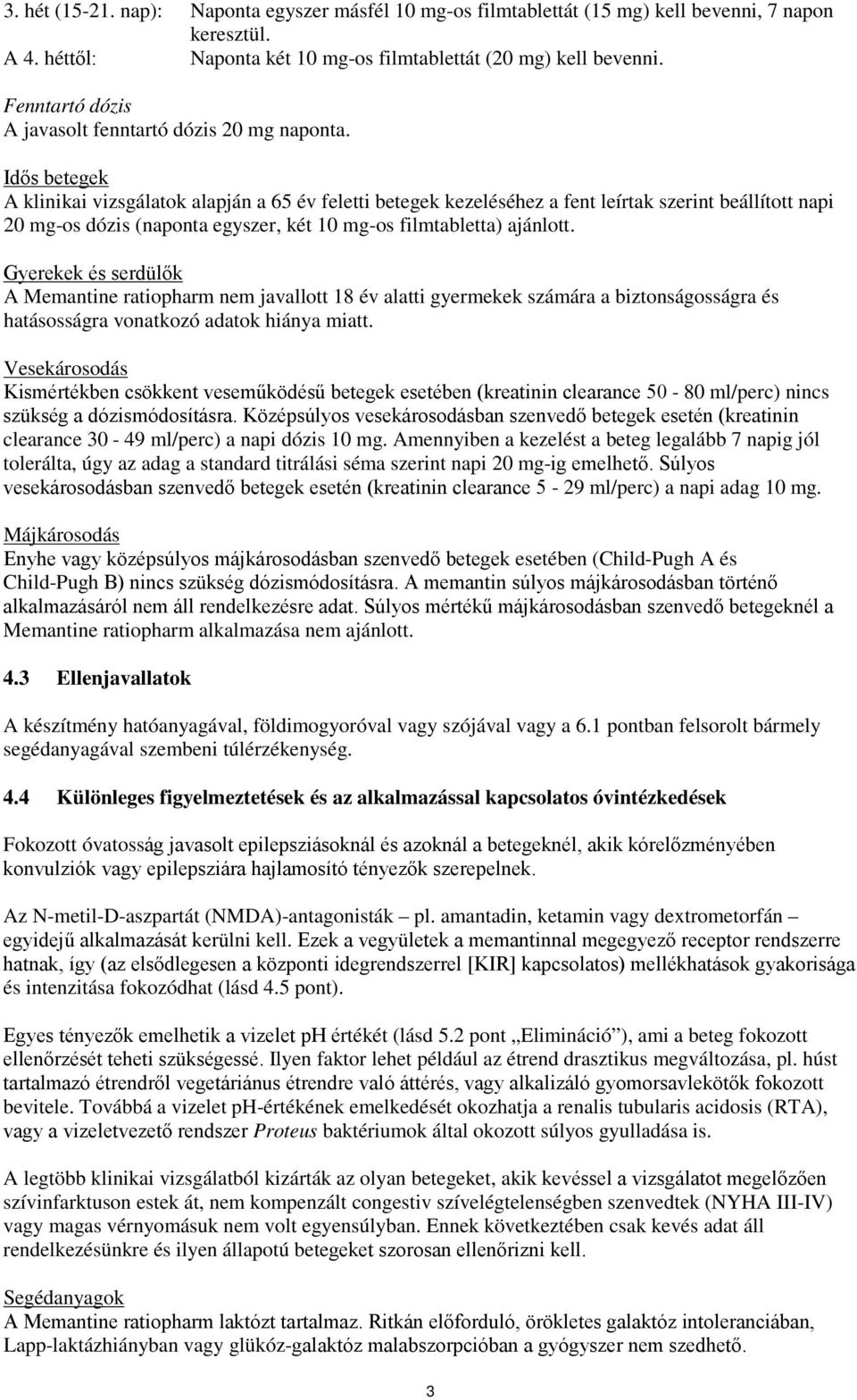 3. hét (15-21. nap): Naponta egyszer másfél 10 mg-os filmtablettát (15 mg) kell bevenni, 7 napon keresztül.
A 4. héttől: Naponta két 10 mg-os filmtablettát (20 mg) kell bevenni.

Fenntartó dózis
A javasolt fenntartó dózis 20 mg naponta.

Idős betegek
A klinikai vizsgálatok alapján a 65 év feletti betegek kezeléséhez a fent leírtak szerint beállított napi 20 mg-os dózis (naponta egyszer, két 10 mg-os filmtabletta) ajánlott.

Gyerekek és serdülők
A Memantine ratiopharm nem javallott 18 év alatti gyermekek számára a biztonságosságra és hatásosságra vonatkozó adatok hiánya miatt.

Vesekárosodás
Kismértékben csökkent veseműködésű betegek esetében (kreatinin clearance 50 - 80 ml/perc) nincs szükség a dózismódosításra. Középsúlyos vesekárosodásban szenvedő betegek esetén (kreatinin clearance 30 - 49 ml/perc) a napi dózis 10 mg. Amennyiben a kezelést a beteg legalább 7 napig jól tolerálta, úgy az adag a standard titrálási séma szerint napi 20 mg-ig emelhető. Súlyos vesekárosodásban szenvedő betegek esetén (kreatinin clearance 5 - 29 ml/perc) a napi adag 10 mg.

Májkárosodás
Enyhe vagy középsúlyos májkárosodásban szenvedő betegek esetében (Child-Pugh A és Child-Pugh B) nincs szükség dózismódosításra. A memantin súlyos májkárosodásban történő alkalmazásáról nem áll rendelkezésre adat. Súlyos mértékű májkárosodásban szenvedő betegeknél a Memantine ratiopharm alkalmazása nem ajánlott.

4.3 Ellenjavallatok

A készítmény hatóanyagával, földimogyoróval vagy szójával vagy a 6.1 pontban felsorolt bármely segédanyagával szembeni túlérzékenység.

4.4 Különleges figyelmeztetések és az alkalmazással kapcsolatos óvintézkedések

Fokozott óvatosság javasolt epilepsziásoknál és azoknál a betegeknél, akik kórelőzményében konvulziók vagy epilepsziára hajlamosító tényezők szerepelnek.

Az N-metil-D-aszpartát (NMDA)-antagonisták – pl. amantadin, ketamin vagy dextrometorfán – egyidejű alkalmazását kerülni kell. Ezek a vegyületek a memantinnal megegyező receptor rendszerre hatnak, így (az elsődlegesen a központi idegrendszerrel [KIR] kapcsolatos) mellékhatások gyakorisága és intenzitása fokozódhat (lásd 4.5 pont).

Egyes tényezők emelhetik a vizelet pH értékét (lásd 5.2 pont „Elimináció”), ami a beteg fokozott ellenőrzését teheti szükségessé. Ilyen faktor lehet például az étrend drasztikus megváltozása, pl. húst tartalmazó étrendről vegetáriánus étrendre való áttérés, vagy alkalizáló gyomorsavlekötők fokozott bevitele. Továbbá a vizelet pH-értékének emelkedését okozhatja a renalis tubularis acidosis (RTA), vagy a vizeletvezető rendszer Proteus baktériumok által okozott súlyos gyulladása is.

A legtöbb klinikai vizsgálatból kizárták az olyan betegeket, akik kevéssel a vizsgálatot megelőzően szívinfarktuson estek át, nem kompenzált congestiv szívelégtelenségben szenvedtek (NYHA III-IV) vagy magas vérnyomásuk nem volt egyensúlyban. Ennek következtében csak kevés adat áll rendelkezésünkre és ilyen állapotú betegeket szorosan ellenőrizni kell.

Segédanyagok
A Memantine ratiopharm laktózt tartalmaz. Ritkán előforduló, örökletes galaktóz intoleranciában, Lapp-laktázhiányban vagy glükóz-galaktóz malabszorpcióban a gyógyszer nem szedhető.

3